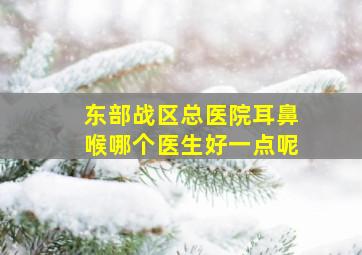 东部战区总医院耳鼻喉哪个医生好一点呢